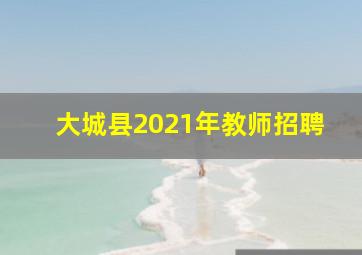 大城县2021年教师招聘